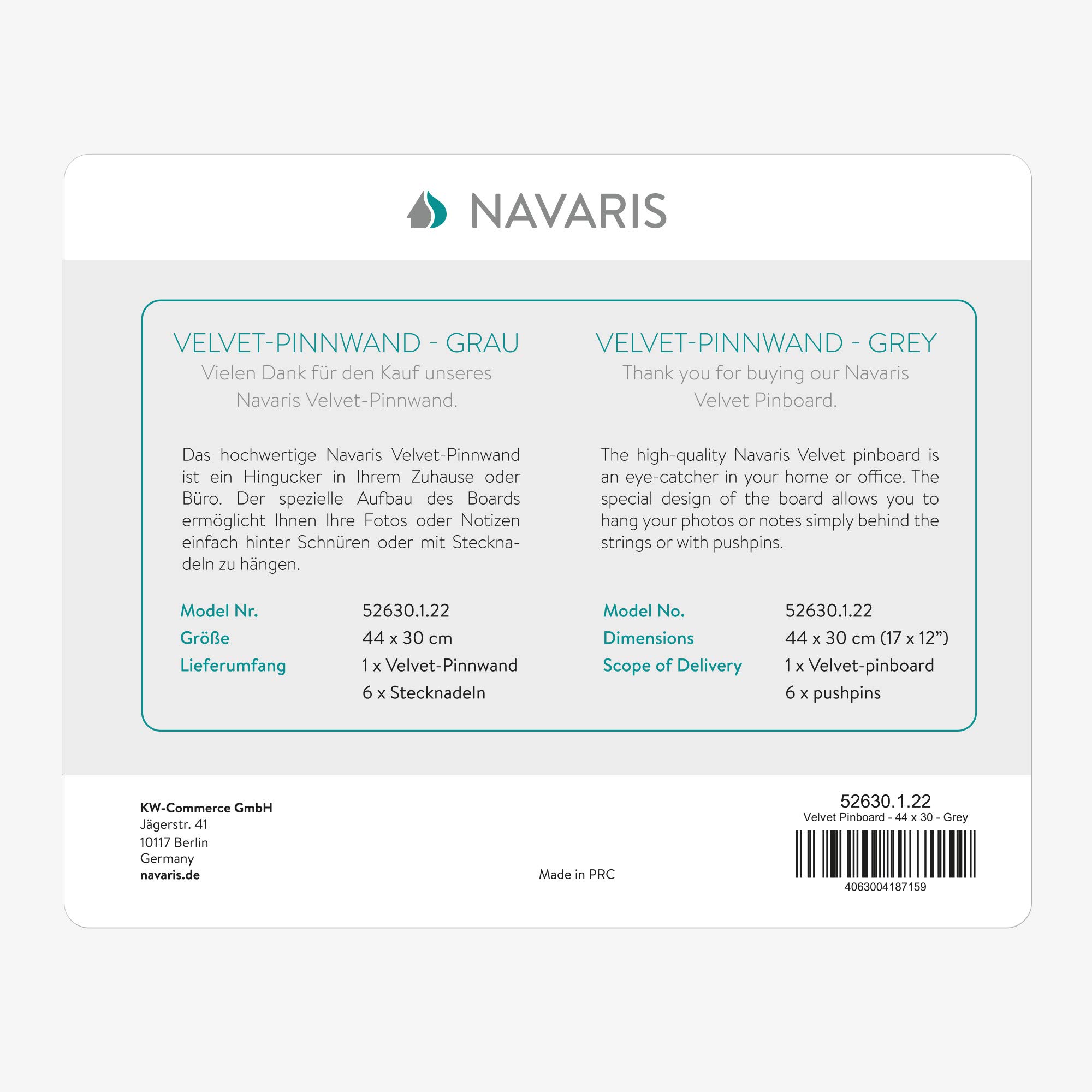 NAVARIS

VELVET-PINNWAND - GRAU
Vielen Dank für den Kauf unseres Navaris Velvet-Pinnwand.

Das hochwertige Navaris Velvet-Pinnwand ist ein Hingucker in Ihrem Zuhause oder Büro. Der spezielle Aufbau des Boards ermöglicht Ihnen Ihre Fotos oder Notizen einfach hinter Schnüren oder mit Stecknadeln zu hängen.

| Model Nr. | 52630.1.22 |
|---|---|
| Größe | 44 x 30 cm |
| Lieferumfang | 1 x Velvet-Pinnwand |
| | 6 x Stecknadeln |

VELVET-PINNWAND - GREY
Thank you for buying our Navaris Velvet Pinboard.

The high-quality Navaris Velvet pinboard is an eye-catcher in your home or office. The special design of the board allows you to hang your photos or notes simply behind the strings or with pushpins.

| Model No. | 52630.1.22 |
|---|---|
| Dimensions | 44 x 30 cm (17 x 12”) |
| Scope of Delivery | 1 x Velvet-pinboard |
| | 6 x pushpins |

KW-Commerce GmbH
Jägerstr. 41
10117 Berlin
Germany
navaris.de

Made in PRC

52630.1.22
Velvet Pinboard - 44 x 30 - Grey
4063004187159